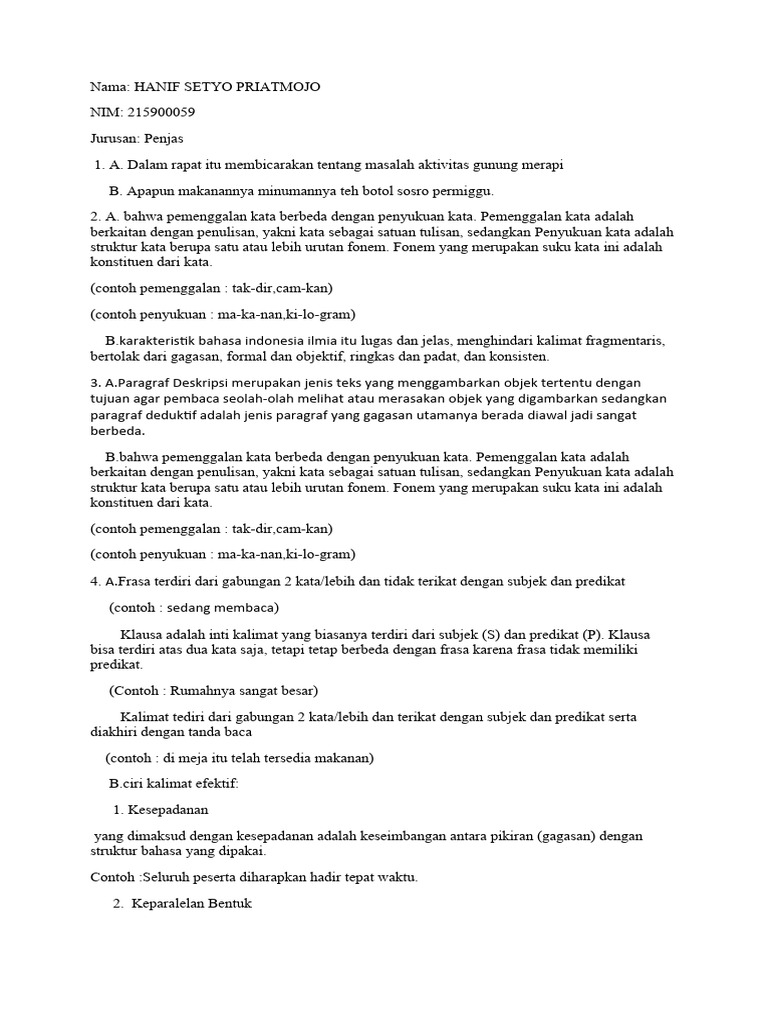 Nama: HANIF SETYO PRIATMOJO

NIM: 215900059

Jurusan: Penjas

1. A. Dalam rapat itu membicarakan tentang masalah aktivitas gunung merapi

B. Apapun makanannya minumannya teh botol sosro permiggu.

2. A. bahwa pemenggalan kata berbeda dengan penyukuan kata. Pemenggalan kata adalah berkaitan dengan penulisan, yakni kata sebagai satuan tulisan, sedangkan Penyukuan kata adalah struktur kata berupa satu atau lebih urutan fonem. Fonem yang merupakan suku kata ini adalah konstituen dari kata.

(contoh pemenggalan : tak-dir,cam-kan)

(contoh penyukuan : ma-ka-nan,ki-lo-gram)

B.karakteristik bahasa indonesia ilmia itu lugas dan jelas, menghindari kalimat fragmentaris, bertolak dari gagasan, formal dan objektif, ringkas dan padat, dan konsisten.

3. A.Paragraf Deskripsi merupakan jenis teks yang menggambarkan objek tertentu dengan tujuan agar pembaca seolah-olah melihat atau merasakan objek yang digambarkan sedangkan paragraf deduktif adalah jenis paragraf yang gagasan utamanya berada diawal jadi sangat berbeda.

B.bahwa pemenggalan kata berbeda dengan penyukuan kata. Pemenggalan kata adalah berkaitan dengan penulisan, yakni kata sebagai satuan tulisan, sedangkan Penyukuan kata adalah struktur kata berupa satu atau lebih urutan fonem. Fonem yang merupakan suku kata ini adalah konstituen dari kata.

(contoh pemenggalan : tak-dir,cam-kan)

(contoh penyukuan : ma-ka-nan,ki-lo-gram)

4. A.Frasa terdiri dari gabungan 2 kata/lebih dan tidak terikat dengan subjek dan predikat

(contoh : sedang membaca)

Klausa adalah inti kalimat yang biasanya terdiri dari subjek (S) dan predikat (P). Klausa bisa terdiri atas dua kata saja, tetapi tetap berbeda dengan frasa karena frasa tidak memiliki predikat.

(Contoh : Rumahnya sangat besar)

Kalimat tediri dari gabungan 2 kata/lebih dan terikat dengan subjek dan predikat serta diakhiri dengan tanda baca

(contoh : di meja itu telah tersedia makanan)

B.ciri kalimat efektif:

1. Kesepadanan

yang dimaksud dengan kesepadanan adalah keseimbangan antara pikiran (gagasan) dengan struktur bahasa yang dipakai.

Contoh :Seluruh peserta diharapkan hadir tepat waktu.

2. Keparalelan Bentuk